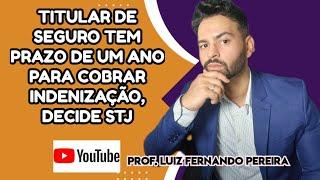 TITULAR DE SEGURO TEM PRAZO DE UM ANO PARA COBRAR INDENIZAÇÃO, DECIDE STJ

YouTube

PROF. LUIZ FERNANDO PEREIRA